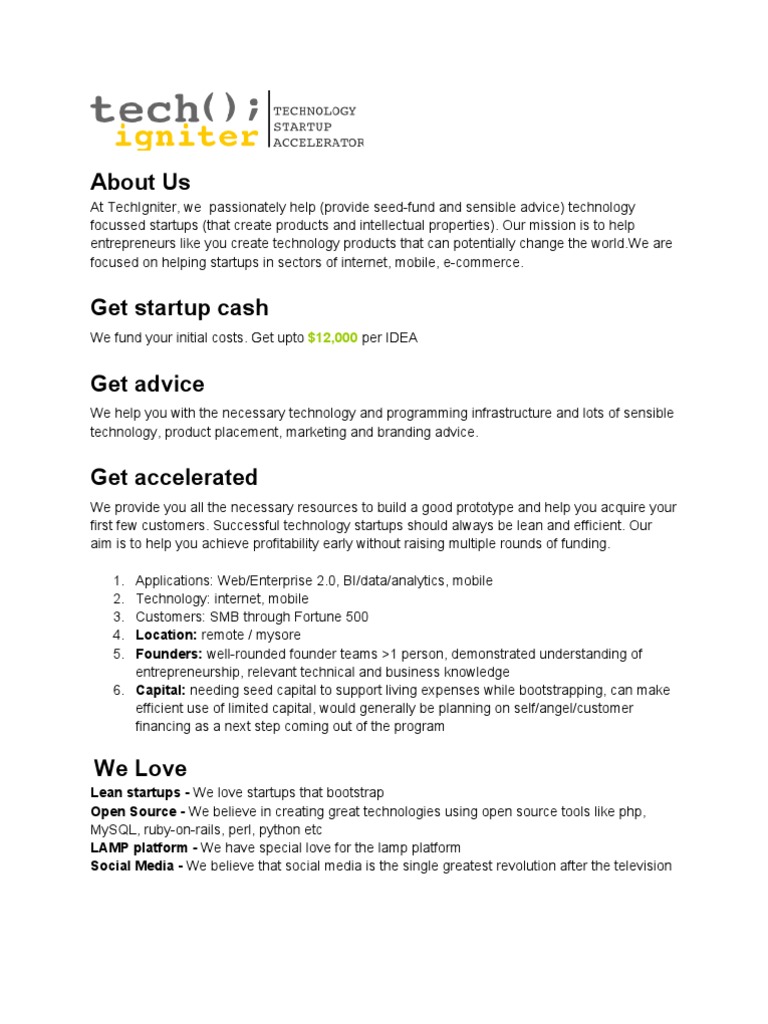 tech();
igniter

TECHNOLOGY
STARTUP
ACCELERATOR

About Us

At TechIgniter, we passionately help (provide seed-fund and sensible advice) technology focussed startups (that create products and intellectual properties). Our mission is to help entrepreneurs like you create technology products that can potentially change the world.We are focused on helping startups in sectors of internet, mobile, e-commerce.

Get startup cash

We fund your initial costs. Get upto $12,000 per IDEA

Get advice

We help you with the necessary technology and programming infrastructure and lots of sensible technology, product placement, marketing and branding advice.

Get accelerated

We provide you all the necessary resources to build a good prototype and help you acquire your first few customers. Successful technology startups should always be lean and efficient. Our aim is to help you achieve profitability early without raising multiple rounds of funding.

1. Applications: Web/Enterprise 2.0, BI/data/analytics, mobile
2. Technology: internet, mobile
3. Customers: SMB through Fortune 500
4. Location: remote / mysore
5. Founders: well-rounded founder teams >1 person, demonstrated understanding of entrepreneurship, relevant technical and business knowledge
6. Capital: needing seed capital to support living expenses while bootstrapping, can make efficient use of limited capital, would generally be planning on self/angel/customer financing as a next step coming out of the program

We Love

Lean startups - We love startups that bootstrap
Open Source - We believe in creating great technologies using open source tools like php, MySQL, ruby-on-rails, perl, python etc
LAMP platform - We have special love for the lamp platform
Social Media - We believe that social media is the single greatest revolution after the television